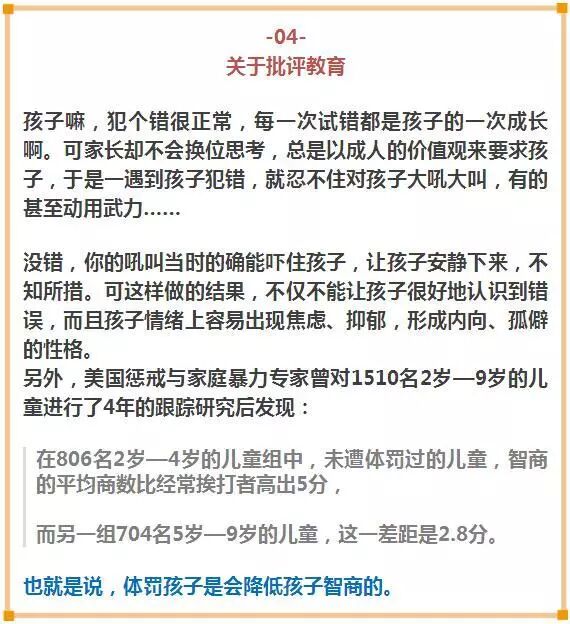 -04-
关于批评教育

孩子嘛，犯个错很正常，每一次试错都是孩子的一次成长啊。可家长却不会换位思考，总是以成人的价值观来要求孩子，于是一遇到孩子犯错，就忍不住对孩子大吼大叫，有的甚至动用武力……

没错，你的吼叫当时的确能吓住孩子，让孩子安静下来，不知所措。可这样做的结果，不仅不能让孩子很好地认识到错误，而且孩子情绪上容易出现焦虑、抑郁，形成内向、孤僻的性格。
另外，美国惩戒与家庭暴力专家曾对1510名2岁—9岁的儿童进行了4年的跟踪研究后发现：

在806名2岁—4岁的儿童组中，未遭体罚过的儿童，智商的平均商数比经常挨打者高出5分，

而另一组704名5岁—9岁的儿童，这一差距是2.8分。

也就是说，体罚孩子是会降低孩子智商的。